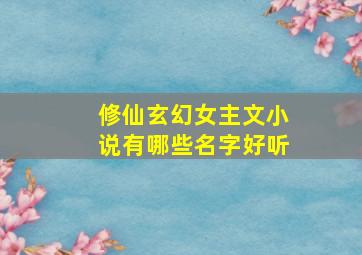 修仙玄幻女主文小说有哪些名字好听